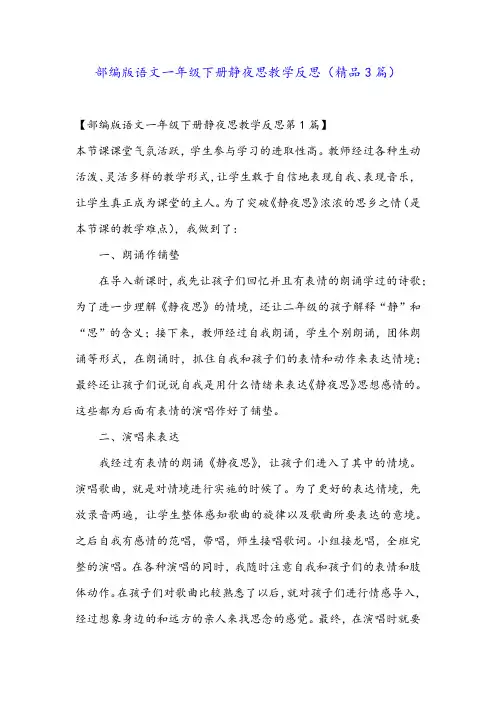 部编版语文一年级下册静夜思教学反思（精品3篇）

【部编版语文一年级下册静夜思教学反思第1篇】

本节课课堂气氛活跃，学生参与学习的进取性高。教师经过各种生动活泼、灵活多样的教学形式，让学生敢于自信地表现自我、表现音乐，让学生真正成为课堂的主人。为了突破《静夜思》浓浓的思乡之情（是本节课的教学难点），我做到了：

一、朗诵作铺垫

在导入新课时，我先让孩子们回忆并且有表情的朗诵学过的诗歌；为了进一步理解《静夜思》的情境，还让二年级的孩子解释“静”和“思”的含义；接下来，教师经过自我朗诵，学生个别朗诵，团体朗诵等形式，在朗诵时，抓住自我和孩子们的表情和动作来表达情境；最终还让孩子们说说自我是用什么情绪来表达《静夜思》思想感情的。这些都为后面有表情的演唱作好了铺垫。

二、演唱来表达

我经过有表情的朗诵《静夜思》，让孩子们进入了其中的情境。演唱歌曲，就是对情境进行实施的时候了。为了更好的表达情境，先放录音两遍，让学生整体感知歌曲的旋律以及歌曲所要表达的意境。之后自我有感情的范唱，带唱，师生接唱歌词。小组接龙唱，全班完整的演唱。在各种演唱的同时，我随时注意自我和孩子们的表情和肢体动作。在孩子们对歌曲比较熟悉了以后，就对孩子们进行情感导入，经过想象身边的和远方的亲人来找思念的感觉。最终，在演唱时就要